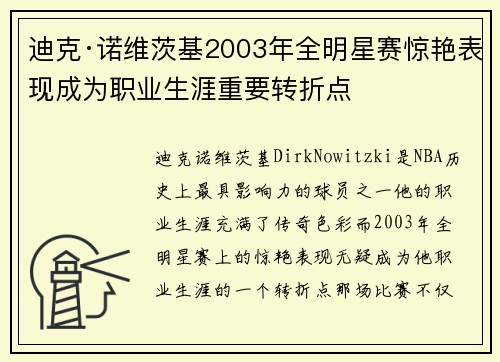 迪克·诺维茨基2003年全明星赛惊艳表现成为职业生涯重要转折点

迪克诺维茨基DirkNowitzki是NBA历史上最具影响力的球员之一他的职业生涯充满了传奇色彩而2003年全明星赛上的惊艳表现无疑成为他职业生涯的一个转折点那场比赛不仅